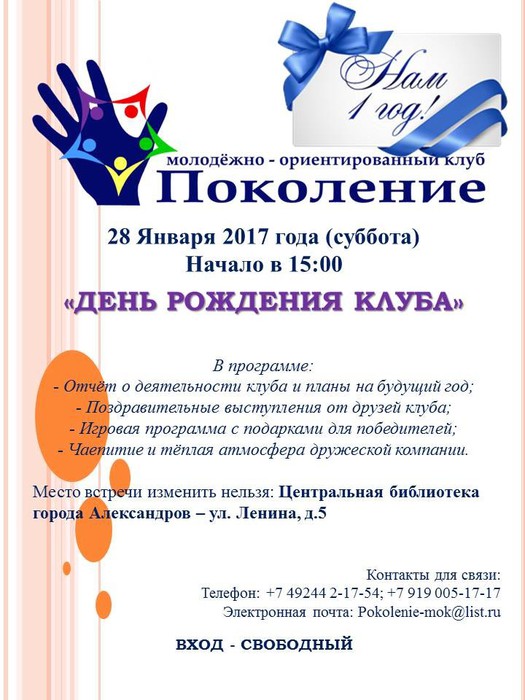 Нам 1 год!

молодёжно - ориентированный клуб
Поколение

28 Января 2017 года (суббота)
Начало в 15:00

«ДЕНЬ РОЖДЕНИЯ КЛУБА»

В программе:
- Отчёт о деятельности клуба и планы на будущий год;
- Поздравительные выступления от друзей клуба;
- Игровая программа с подарками для победителей;
- Чаепитие и тёплая атмосфера дружеской компании.

Место встречи изменить нельзя: Центральная библиотека города Александров – ул. Ленина, д.5

Контакты для связи:
Телефон: +7 49244 2-17-54; +7 919 005-17-17
Электронная почта: Pokolenie-mok@list.ru

ВХОД - СВОБОДНЫЙ